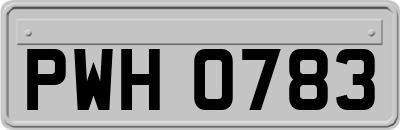 PWH 0783